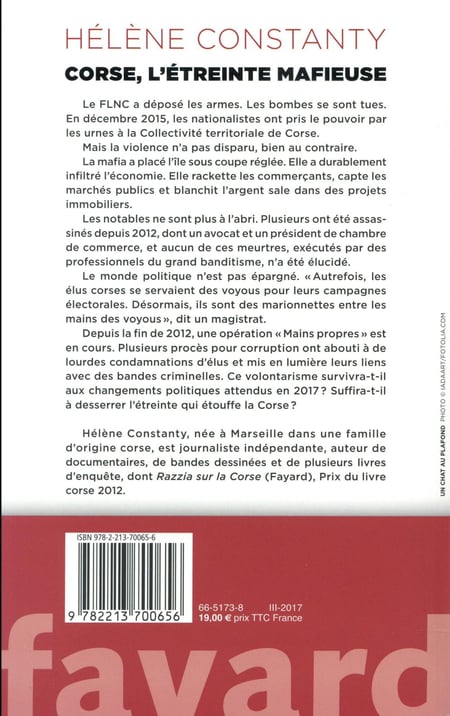 HÉLÈNE CONSTANTY

CORSE, L'ÉTREINTE MAFIEUSE

Le FLNC a déposé les armes. Les bombes se sont tues. En décembre 2015, les nationalistes ont pris le pouvoir par les urnes à la Collectivité territoriale de Corse.

Mais la violence n'a pas disparu, bien au contraire.

La mafia a placé l'île sous coupe réglée. Elle a durablement infiltré l'économie. Elle rackette les commerçants, capte les marchés publics et blanchit l'argent sale dans des projets immobiliers.

Les notables ne sont plus à l'abri. Plusieurs ont été assassinés depuis 2012, dont un avocat et un président de chambre de commerce, et aucun de ces meurtres, exécutés par des professionnels du grand banditisme, n'a été élucidé.

Le monde politique n'est pas épargné. « Autrefois, les élus corses se servaient des voyous pour leurs campagnes électorales. Désormais, ils sont des marionnettes entre les mains des voyous », dit un magistrat.

Depuis la fin de 2012, une opération « Mains propres » est en cours. Plusieurs procès pour corruption ont abouti à de lourdes condamnations d'élus et mis en lumière leurs liens avec des bandes criminelles. Ce volontarisme survivra-t-il aux changements politiques attendus en 2017 ? Suffira-t-il à desserrer l'étreinte qui étouffe la Corse ?

Hélène Constanty, née à Marseille dans une famille d'origine corse, est journaliste indépendante, auteur de documentaires, de bandes dessinées et de plusieurs livres d'enquête, dont Razzia sur la Corse (Fayard), Prix du livre corse 2012.

UN CHAT AU PLAFOND PHOTO © IADAART/FOTOLIA.COM

ISBN 978-2-213-70065-6

9 782213 700656

66-5173-8 III-2017
19,00 € prix TTC France

fayard